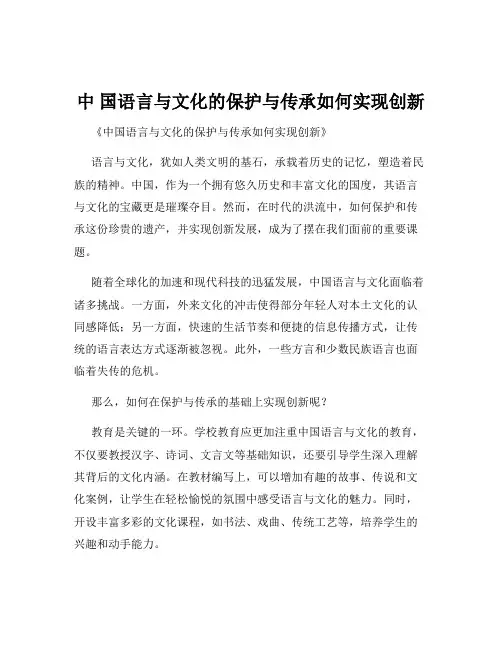 中 国语言与文化的保护与传承如何实现创新

《中国语言与文化的保护与传承如何实现创新》

语言与文化，犹如人类文明的基石，承载着历史的记忆，塑造着民族的精神。中国，作为一个拥有悠久历史和丰富文化的国度，其语言与文化的宝藏更是璀璨夺目。然而，在时代的洪流中，如何保护和传承这份珍贵的遗产，并实现创新发展，成为了摆在我们面前的重要课题。

随着全球化的加速和现代科技的迅猛发展，中国语言与文化面临着诸多挑战。一方面，外来文化的冲击使得部分年轻人对本土文化的认同感降低；另一方面，快速的生活节奏和便捷的信息传播方式，让传统的语言表达方式逐渐被忽视。此外，一些方言和少数民族语言也面临着失传的危机。

那么，如何在保护与传承的基础上实现创新呢？

教育是关键的一环。学校教育应更加注重中国语言与文化的教育，不仅要教授汉字、诗词、文言文等基础知识，还要引导学生深入理解其背后的文化内涵。在教材编写上，可以增加有趣的故事、传说和文化案例，让学生在轻松愉悦的氛围中感受语言与文化的魅力。同时，开设丰富多彩的文化课程，如书法、戏曲、传统工艺等，培养学生的兴趣和动手能力。